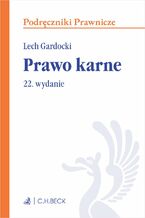 Podręczniki Prawnicze

Lech Gardocki

Prawo karne

22. wydanie

C.H.BECK